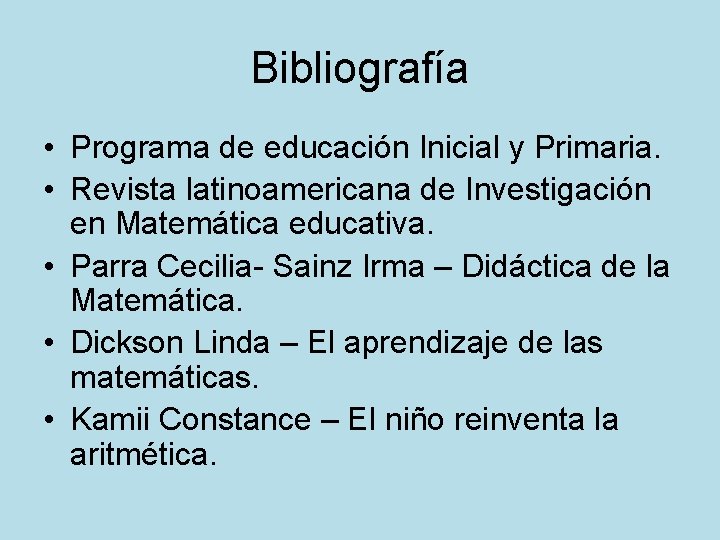 Bibliografía

• Programa de educación Inicial y Primaria.
• Revista latinoamericana de Investigación en Matemática educativa.
• Parra Cecilia- Sainz Irma – Didáctica de la Matemática.
• Dickson Linda – El aprendizaje de las matemáticas.
• Kamii Constance – El niño reinventa la aritmética.